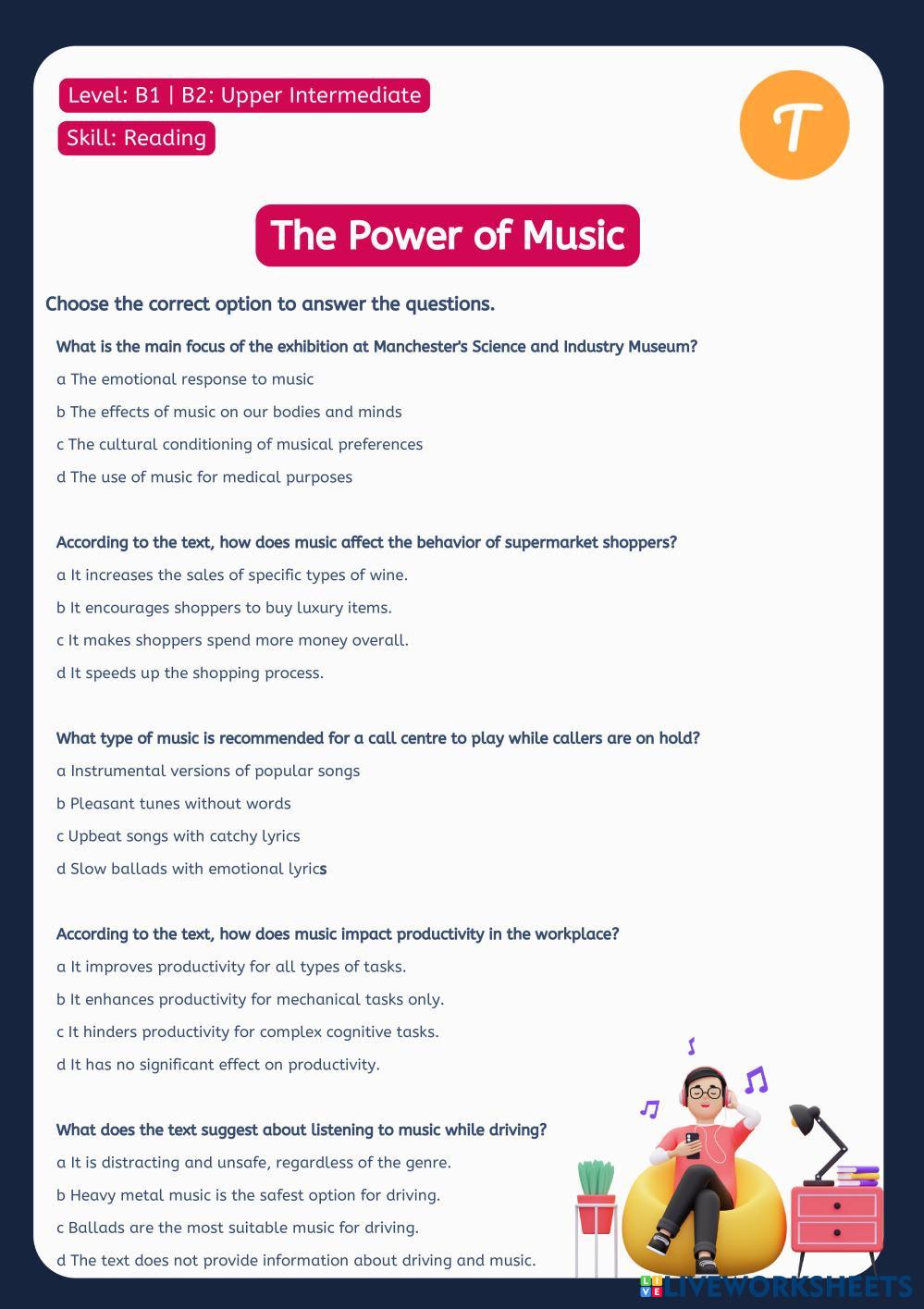 Level: B1 | B2: Upper Intermediate

Skill: Reading

T

The Power of Music

Choose the correct option to answer the questions.

What is the main focus of the exhibition at Manchester's Science and Industry Museum?

a The emotional response to music

b The effects of music on our bodies and minds

c The cultural conditioning of musical preferences

d The use of music for medical purposes

According to the text, how does music affect the behavior of supermarket shoppers?

a It increases the sales of specific types of wine.

b It encourages shoppers to buy luxury items.

c It makes shoppers spend more money overall.

d It speeds up the shopping process.

What type of music is recommended for a call centre to play while callers are on hold?

a Instrumental versions of popular songs

b Pleasant tunes without words

c Upbeat songs with catchy lyrics

d Slow ballads with emotional lyrics

According to the text, how does music impact productivity in the workplace?

a It improves productivity for all types of tasks.

b It enhances productivity for mechanical tasks only.

c It hinders productivity for complex cognitive tasks.

d It has no significant effect on productivity.

What does the text suggest about listening to music while driving?

a It is distracting and unsafe, regardless of the genre.

b Heavy metal music is the safest option for driving.

c Ballads are the most suitable music for driving.

d The text does not provide information about driving and music.

LIVEWORKSHEETS